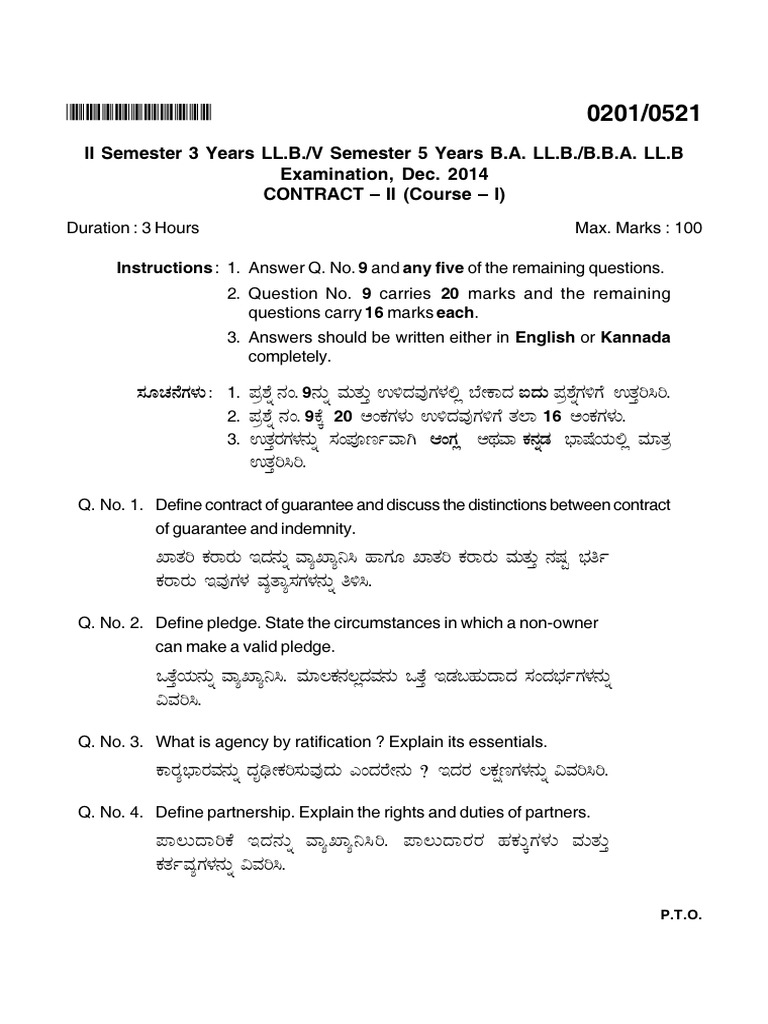 0201/0521

II Semester 3 Years LL.B./V Semester 5 Years B.A. LL.B./B.B.A. LL.B
Examination, Dec. 2014
CONTRACT – II (Course – I)

Duration : 3 Hours

Max. Marks : 100

Instructions : 1. Answer Q. No. 9 and any five of the remaining questions.
2. Question No. 9 carries 20 marks and the remaining questions carry 16 marks each.
3. Answers should be written either in English or Kannada completely.

ಸೂಚನೆಗಳು : 1. ಪ್ರಶ್ನೆ ನಂ. 9ನ್ನು ಮತ್ತು ಉಳಿದವುಗಳಲ್ಲಿ ಬೇಕಾದ ಐದು ಪ್ರಶ್ನೆಗಳಿಗೆ ಉತ್ತರಿಸಿರಿ.
2. ಪ್ರಶ್ನೆ ನಂ. 9ಕ್ಕೆ 20 ಅಂಕಗಳು ಉಳಿದವುಗಳಿಗೆ ತಲಾ 16 ಅಂಕಗಳು.
3. ಉತ್ತರಗಳನ್ನು ಸಂಪೂರ್ಣವಾಗಿ ಆಂಗ್ಲ ಅಥವಾ ಕನ್ನಡ ಭಾಷೆಯಲ್ಲಿ ಮಾತ್ರ ಉತ್ತರಿಸಿರಿ.

Q. No. 1. Define contract of guarantee and discuss the distinctions between contract of guarantee and indemnity.
ಖಾತರಿ ಕರಾರು ಇದನ್ನು ವ್ಯಾಖ್ಯಾನಿಸಿ ಹಾಗೂ ಖಾತರಿ ಕರಾರು ಮತ್ತು ನಷ್ಟ ಭರ್ತಿ ಕರಾರು ಇವುಗಳ ವ್ಯತ್ಯಾಸಗಳನ್ನು ತಿಳಿಸಿ.

Q. No. 2. Define pledge. State the circumstances in which a non-owner can make a valid pledge.
ಒತ್ತೆಯನ್ನು ವ್ಯಾಖ್ಯಾನಿಸಿ. ಮಾಲಕನಲ್ಲದವನು ಒತ್ತೆ ಇಡಬಹುದಾದ ಸಂದರ್ಭಗಳನ್ನು ವಿವರಿಸಿ.

Q. No. 3. What is agency by ratification ? Explain its essentials.
ಕಾರ್ಯಭಾರವನ್ನು ದೃಢೀಕರಿಸುವುದು ಎಂದರೇನು ? ಇದರ ಲಕ್ಷಣಗಳನ್ನು ವಿವರಿಸಿರಿ.

Q. No. 4. Define partnership. Explain the rights and duties of partners.
ಪಾಲುದಾರಿಕೆ ಇದನ್ನು ವ್ಯಾಖ್ಯಾನಿಸಿರಿ. ಪಾಲುದಾರರ ಹಕ್ಕುಗಳು ಮತ್ತು ಕರ್ತವ್ಯಗಳನ್ನು ವಿವರಿಸಿ.

P.T.O.